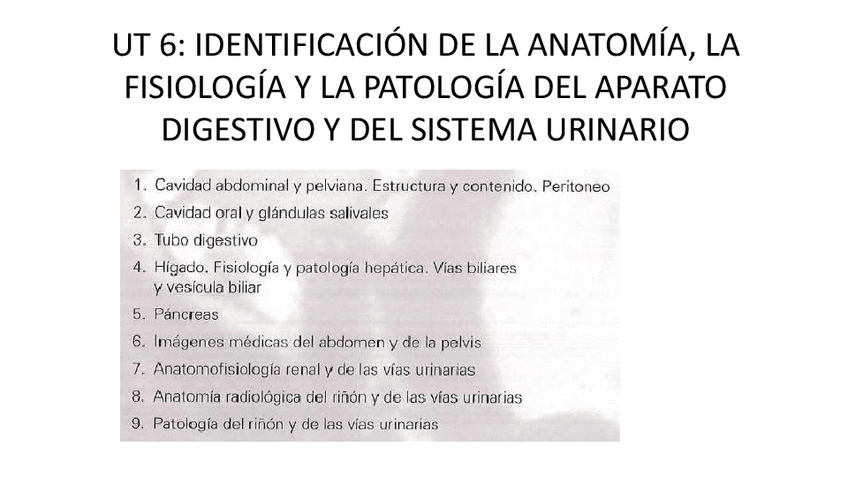 UT 6: IDENTIFICACIÓN DE LA ANATOMÍA, LA FISIOLOGÍA Y LA PATOLOGÍA DEL APARATO DIGESTIVO Y DEL SISTEMA URINARIO

1. Cavidad abdominal y pelviana. Estructura y contenido. Peritoneo
2. Cavidad oral y glándulas salivales
3. Tubo digestivo
4. Hígado. Fisiología y patología hepática. Vías biliares y vesícula biliar
5. Páncreas
6. Imágenes médicas del abdomen y de la pelvis
7. Anatomofisiología renal y de las vías urinarias
8. Anatomía radiológica del riñón y de las vías urinarias
9. Patología del riñón y de las vías urinarias